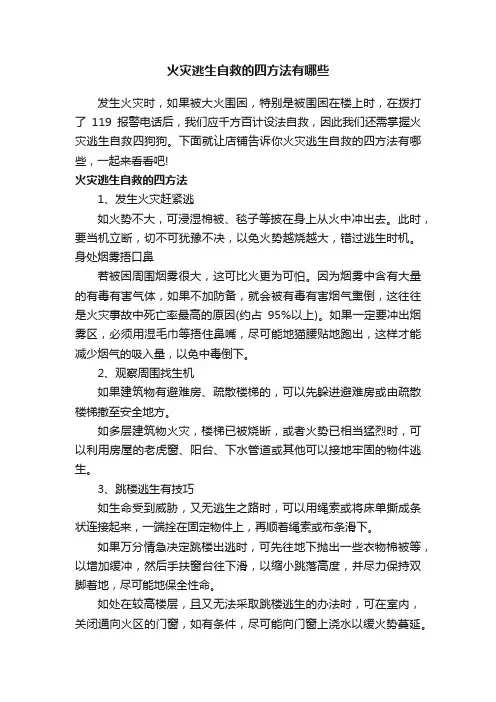 火灾逃生自救的四方法有哪些

发生火灾时，如果被大火围困，特别是被围困在楼上时，在拨打了 119 报警电话后，我们应千方百计设法自救，因此我们还需掌握火灾逃生自救四狗狗。下面就让店铺告诉你火灾逃生自救的四方法有哪些，一起来看看吧!

火灾逃生自救的四方法

1、发生火灾赶紧逃

如火势不大，可浸湿棉被、毯子等披在身上从火中冲出去。此时，要当机立断，切不可犹豫不决，以免火势越烧越大，错过逃生时机。

身处烟雾捂口鼻

若被困周围烟雾很大，这可比火更为可怕。因为烟雾中含有大量的有毒有害气体，如果不加防备，就会被有毒有害烟气熏倒，这往往是火灾事故中死亡率最高的原因(约占 95%以上)。如果一定要冲出烟雾区，必须用湿毛巾等捂住鼻嘴，尽可能地猫腰贴地跑出，这样才能减少烟气的吸入量，以免中毒倒下。

2、观察周围找生机

如果建筑物有避难房、疏散楼梯的，可以先躲进避难房或由疏散楼梯撤至安全地方。

如多层建筑物火灾，楼梯已被烧断，或者火势已相当猛烈时，可以利用房屋的老虎窗、阳台、下水管道或其他可以接地牢固的物件逃生。

3、跳楼逃生有技巧

如生命受到威胁，又无逃生之路时，可以用绳索或将床单撕成条状连接起来，一端拴在固定物件上，再顺着绳索或布条滑下。

如果万分情急决定跳楼出逃时，可先往地下抛出一些衣物棉被等，以增加缓冲，然后手扶窗台往下滑，以缩小跳落高度，并尽力保持双脚着地，尽可能地保全性命。

如处在较高楼层，且又无法采取跳楼逃生的办法时，可在室内，关闭通向火区的门窗，如有条件，尽可能向门窗上浇水以缓火势蔓延。